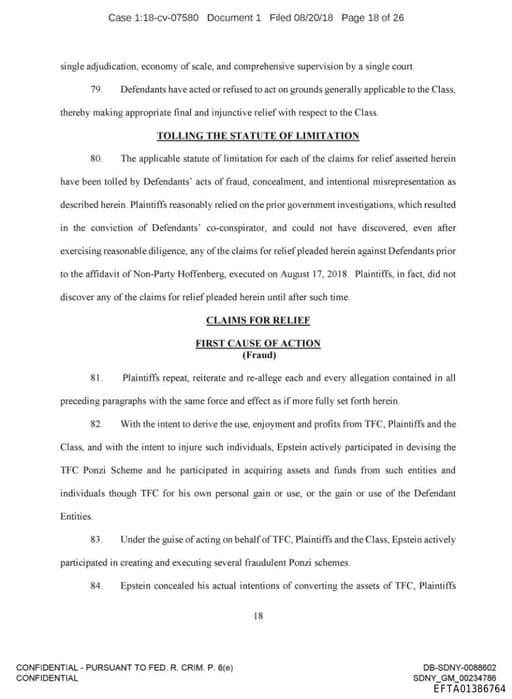 Case 1:18-cv-07580 Document 1 Filed 08/20/18 Page 18 of 26

single adjudication, economy of scale, and comprehensive supervision by a single court.

79. Defendants have acted or refused to act on grounds generally applicable to the Class, thereby making appropriate final and injunctive relief with respect to the Class.

TOLLING THE STATUTE OF LIMITATION

80. The applicable statute of limitation for each of the claims for relief asserted herein have been tolled by Defendants' acts of fraud, concealment, and intentional misrepresentation as described herein. Plaintiffs reasonably relied on the prior government investigations, which resulted in the conviction of Defendants' co-conspirator, and could not have discovered, even after exercising reasonable diligence, any of the claims for relief pleaded herein against Defendants prior to the affidavit of Non-Party Hoffenberg, executed on August 17, 2018. Plaintiffs, in fact, did not discover any of the claims for relief pleaded herein until after such time.

CLAIMS FOR RELIEF

FIRST CAUSE OF ACTION
(Fraud)

81. Plaintiffs repeat, reiterate and re-allege each and every allegation contained in all preceding paragraphs with the same force and effect as if more fully set forth herein.

82. With the intent to derive the use, enjoyment and profits from TFC, Plaintiffs and the Class, and with the intent to injure such individuals, Epstein actively participated in devising the TFC Ponzi Scheme and he participated in acquiring assets and funds from such entities and individuals though TFC for his own personal gain or use, or the gain or use of the Defendant Entities.

83. Under the guise of acting on behalf of TFC, Plaintiffs and the Class, Epstein actively participated in creating and executing several fraudulent Ponzi schemes.

84. Epstein concealed his actual intentions of converting the assets of TFC, Plaintiffs

18

CONFIDENTIAL - PURSUANT TO FED. R. CRIM. P. 6(e)
CONFIDENTIAL

DB-SDNY-0088602
SDNY_GM_00234786
EFTA01386764